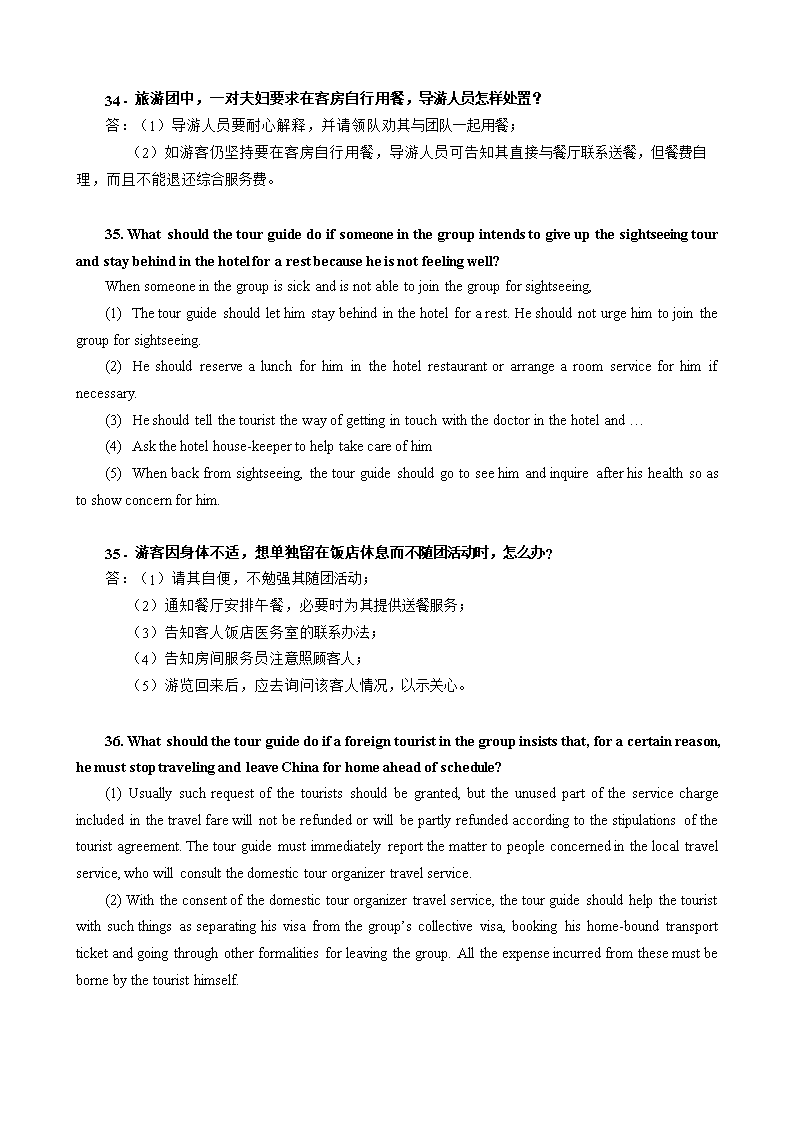 34．旅游团中，一对夫妇要求在客房自行用餐，导游人员怎样处置？

答：（1）导游人员要耐心解释，并请领队劝其与团队一起用餐；

（2）如游客仍坚持要在客房自行用餐，导游人员可告知其直接与餐厅联系送餐，但餐费自理，而且不能退还综合服务费。

35. What should the tour guide do if someone in the group intends to give up the sightseeing tour and stay behind in the hotel for a rest because he is not feeling well?

When someone in the group is sick and is not able to join the group for sightseeing,

(1) The tour guide should let him stay behind in the hotel for a rest. He should not urge him to join the group for sightseeing.

(2) He should reserve a lunch for him in the hotel restaurant or arrange a room service for him if necessary.

(3) He should tell the tourist the way of getting in touch with the doctor in the hotel and …

(4) Ask the hotel house-keeper to help take care of him

(5) When back from sightseeing, the tour guide should go to see him and inquire after his health so as to show concern for him.

35．游客因身体不适，想单独留在饭店休息而不随团活动时，怎么办？

答：（1）请其自便，不勉强其随团活动；

（2）通知餐厅安排午餐，必要时为其提供送餐服务；

（3）告知客人饭店医务室的联系办法；

（4）告知房间服务员注意照顾客人；

（5）游览回来后，应去询问该客人情况，以示关心。

36. What should the tour guide do if a foreign tourist in the group insists that, for a certain reason, he must stop traveling and leave China for home ahead of schedule?

(1) Usually such request of the tourists should be granted, but the unused part of the service charge included in the travel fare will not be refunded or will be partly refunded according to the stipulations of the tourist agreement. The tour guide must immediately report the matter to people concerned in the local travel service, who will consult the domestic tour organizer travel service.

(2) With the consent of the domestic tour organizer travel service, the tour guide should help the tourist with such things as separating his visa from the group's collective visa, booking his home-bound transport ticket and going through other formalities for leaving the group. All the expense incurred from these must be borne by the tourist himself.